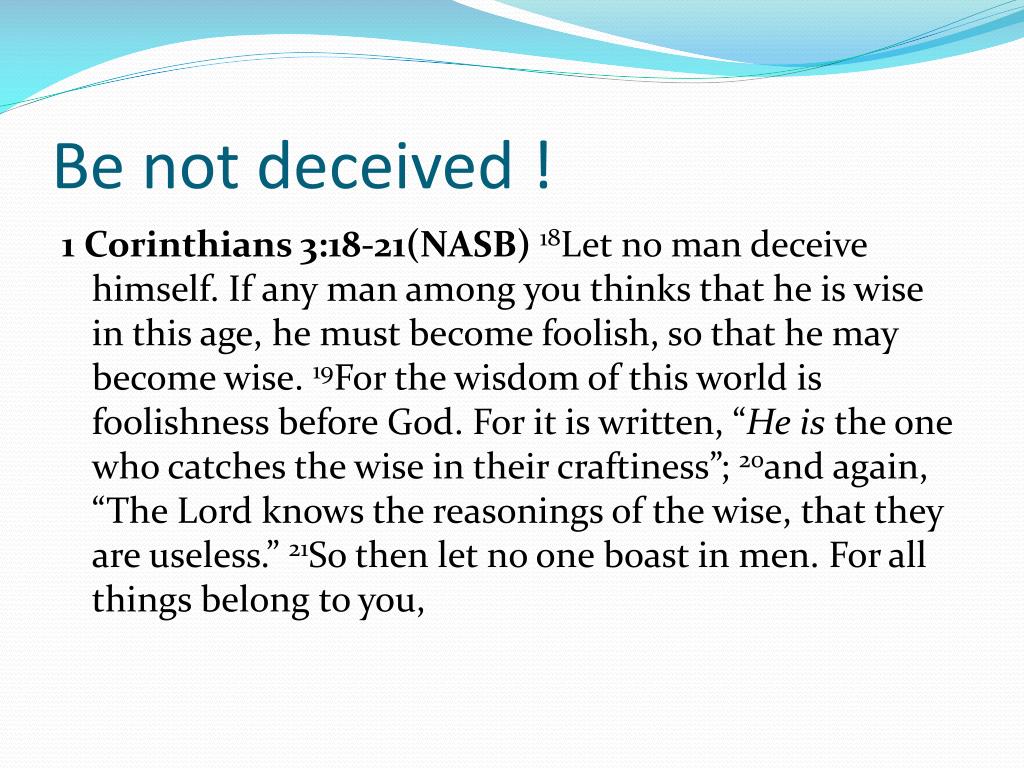 Be not deceived !

1 Corinthians 3:18-21(NASB) $^{18}$Let no man deceive himself. If any man among you thinks that he is wise in this age, he must become foolish, so that he may become wise. $^{19}$For the wisdom of this world is foolishness before God. For it is written, “He is the one who catches the wise in their craftiness”; $^{20}$and again, “The Lord knows the reasonings of the wise, that they are useless.” $^{21}$So then let no one boast in men. For all things belong to you,